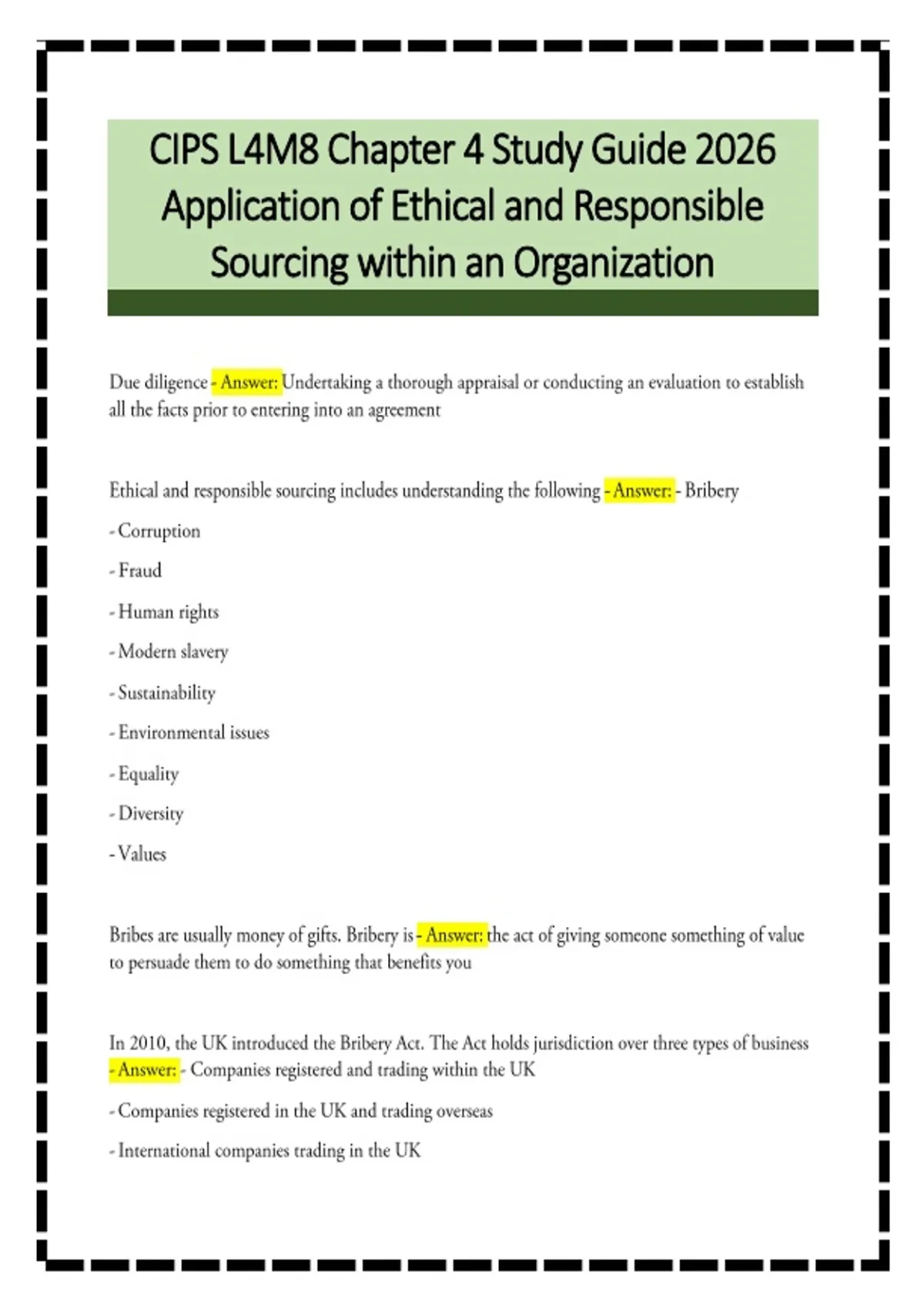 CIPS L4M8 Chapter 4 Study Guide 2026 Application of Ethical and Responsible Sourcing within an Organization

Due diligence - Answer: Undertaking a thorough appraisal or conducting an evaluation to establish all the facts prior to entering into an agreement

Ethical and responsible sourcing includes understanding the following - Answer: - Bribery

- Corruption

- Fraud

- Human rights

- Modern slavery

- Sustainability

- Environmental issues

- Equality

- Diversity

- Values

Bribes are usually money of gifts. Bribery is - Answer: the act of giving someone something of value to persuade them to do something that benefits you

In 2010, the UK introduced the Bribery Act. The Act holds jurisdiction over three types of business - Answer: - Companies registered and trading within the UK

- Companies registered in the UK and trading overseas

- International companies trading in the UK